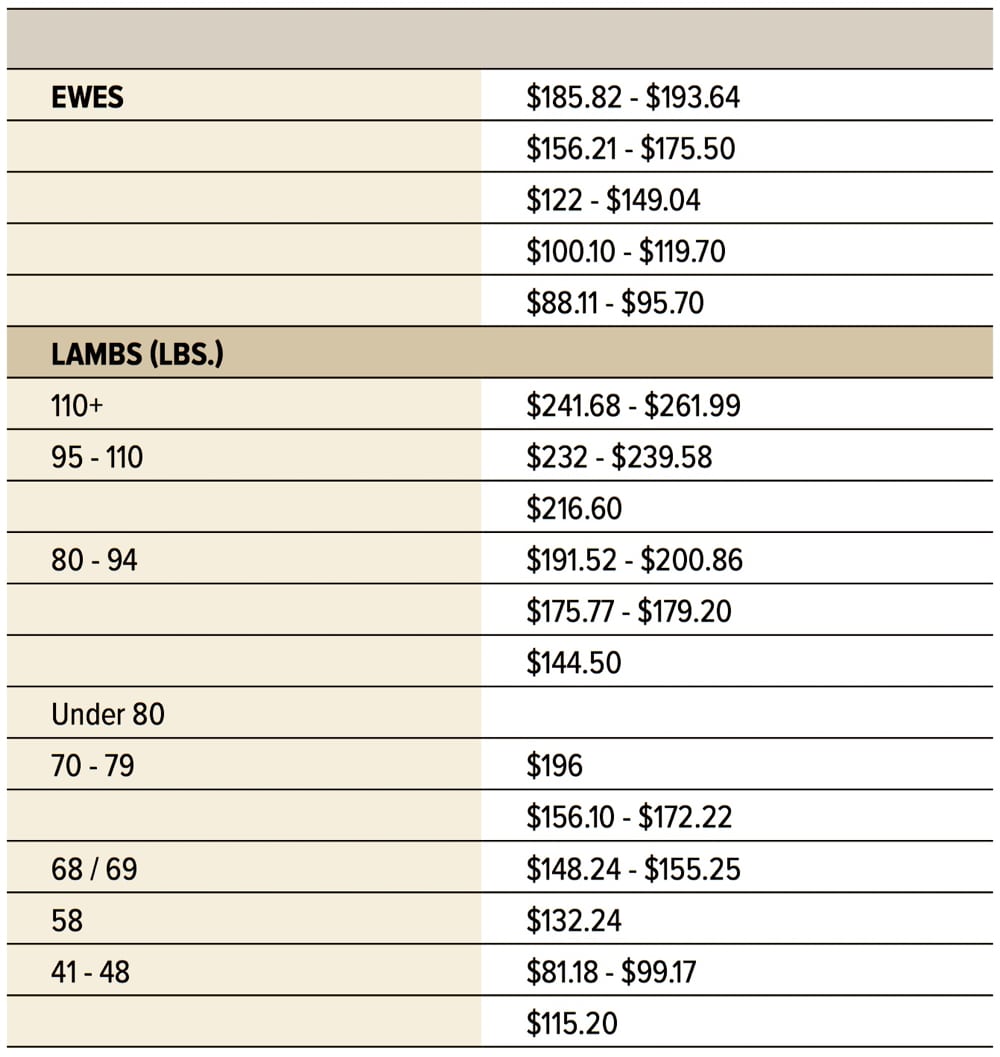 | EWES | $185.82 - $193.64 |
|---|---|
|  | $156.21 - $175.50 |
|  | $122 - $149.04 |
|  | $100.10 - $119.70 |
|  | $88.11 - $95.70 |
| LAMBS (LBS.) |  |
| 110+ | $241.68 - $261.99 |
| 95 - 110 | $232 - $239.58 |
|  | $216.60 |
| 80 - 94 | $191.52 - $200.86 |
|  | $175.77 - $179.20 |
|  | $144.50 |
| Under 80 |  |
| 70 - 79 | $196 |
|  | $156.10 - $172.22 |
| 68 / 69 | $148.24 - $155.25 |
| 58 | $132.24 |
| 41 - 48 | $81.18 - $99.17 |
|  | $115.20 |